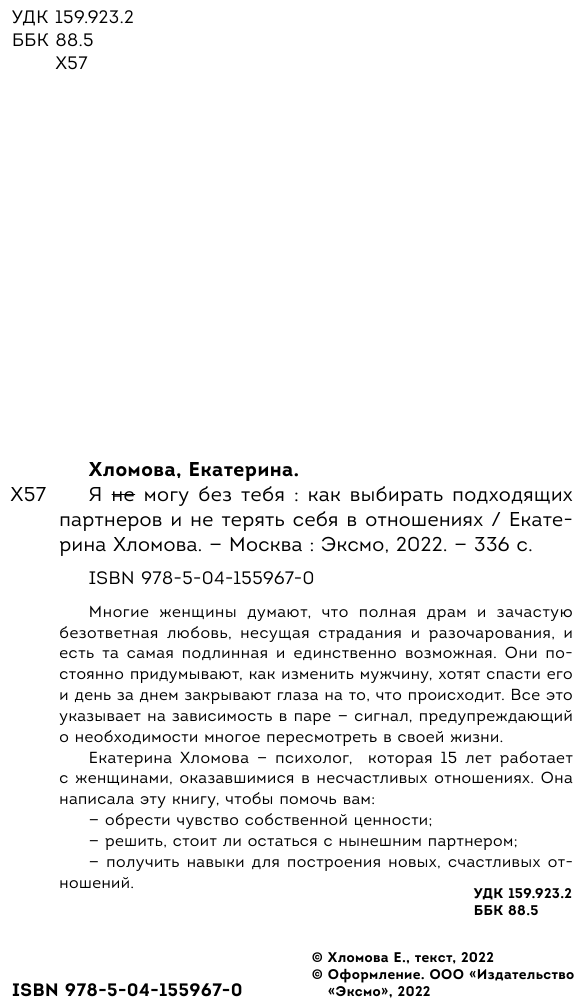 УДК 159.923.2
ББК 88.5
Х57

Хломова, Екатерина.

Х57 Я не могу без тебя : как выбирать подходящих партнеров и не терять себя в отношениях / Екатерина Хломова. – Москва : Эксмо, 2022. – 336 с.

ISBN 978-5-04-155967-0

Многие женщины думают, что полная драм и зачастую безответная любовь, несущая страдания и разочарования, и есть та самая подлинная и единственно возможная. Они постоянно придумывают, как изменить мужчину, хотят спасти его и день за днем закрывают глаза на то, что происходит. Все это указывает на зависимость в паре – сигнал, предупреждающий о необходимости многое пересмотреть в своей жизни.

Екатерина Хломова – психолог, которая 15 лет работает с женщинами, оказавшимися в несчастливых отношениях. Она написала эту книгу, чтобы помочь вам:

– обрести чувство собственной ценности;

– решить, стоит ли остаться с нынешним партнером;

– получить навыки для построения новых, счастливых отношений.

УДК 159.923.2
ББК 88.5

© Хломова Е., текст, 2022
© Оформление. ООО «Издательство «Эксмо», 2022

ISBN 978-5-04-155967-0